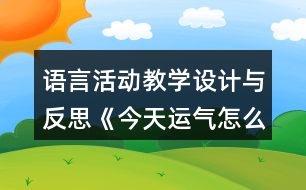 语言活动教学设计与反思《今天运气怎么